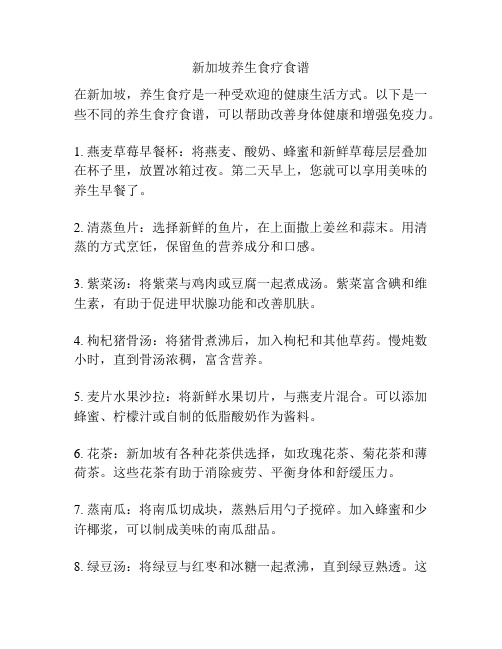 新加坡养生食疗食谱

在新加坡，养生食疗是一种受欢迎的健康生活方式。以下是一些不同的养生食疗食谱，可以帮助改善身体健康和增强免疫力。

1. 燕麦草莓早餐杯：将燕麦、酸奶、蜂蜜和新鲜草莓层层叠加在杯子里，放置冰箱过夜。第二天早上，您就可以享用美味的养生早餐了。

2. 清蒸鱼片：选择新鲜的鱼片，在上面撒上姜丝和蒜末。用清蒸的方式烹饪，保留鱼的营养成分和口感。

3. 紫菜汤：将紫菜与鸡肉或豆腐一起煮成汤。紫菜富含碘和维生素，有助于促进甲状腺功能和改善肌肤。

4. 枸杞猪骨汤：将猪骨煮沸后，加入枸杞和其他草药。慢炖数小时，直到骨汤浓稠，富含营养。

5. 麦片水果沙拉：将新鲜水果切片，与燕麦片混合。可以添加蜂蜜、柠檬汁或自制的低脂酸奶作为酱料。

6. 花茶：新加坡有各种花茶供选择，如玫瑰花茶、菊花茶和薄荷茶。这些花茶有助于消除疲劳、平衡身体和舒缓压力。

7. 蒸南瓜：将南瓜切成块，蒸熟后用勺子搅碎。加入蜂蜜和少许椰浆，可以制成美味的南瓜甜品。

8. 绿豆汤：将绿豆与红枣和冰糖一起煮沸，直到绿豆熟透。这